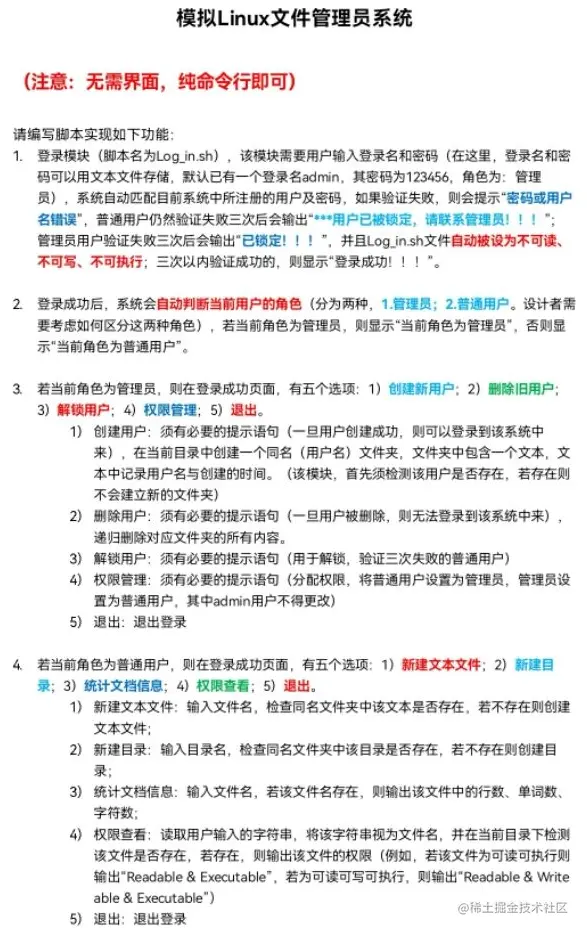 模拟Linux文件管理员系统

（注意：无需界面，纯命令行即可）

请编写脚本实现如下功能：

1. 登录模块（脚本名为Log_in.sh），该模块需要用户输入登录名和密码（在这里，登录名和密码可以用文本文件存储，默认已有一个登录名admin，其密码为123456，角色为：管理员），系统自动匹配目前系统中所注册的用户及密码，如果验证失败，则会提示“密码或用户名错误”，普通用户仍然验证失败三次后会输出“***用户已被锁定，请联系管理员！！！”；管理员用户验证失败三次后会输出“已锁定！！！”，并且Log_in.sh文件自动被设为不可读、不可写、不可执行；三次以内验证成功的，则显示“登录成功！！！”。

2. 登录成功后，系统会自动判断当前用户的角色（分为两种，1.管理员；2.普通用户。设计者需要考虑如何区分这两种角色），若当前角色为管理员，则显示“当前角色为管理员”，否则显示“当前角色为普通用户”。

3. 若当前角色为管理员，则在登录成功页面，有五个选项：1）创建新用户；2）删除旧用户；3）解锁用户；4）权限管理；5）退出。
1) 创建用户：须有必要的提示语句（一旦用户创建成功，则可以登录到该系统中来），在当前目录中创建一个同名（用户名）文件夹，文件夹中包含一个文本，文本中记录用户名与创建的时间。（该模块，首先须检测该用户是否存在，若存在则不会建立新的文件夹）
2) 删除用户：须有必要的提示语句（一旦用户被删除，则无法登录到该系统中来），递归删除对应文件夹的所有内容。
3) 解锁用户：须有必要的提示语句（用于解锁，验证三次失败的普通用户）
4) 权限管理：须有必要的提示语句（分配权限，将普通用户设置为管理员，管理员设置为普通用户，其中admin用户不得更改）
5) 退出：退出登录

4. 若当前角色为普通用户，则在登录成功页面，有五个选项：1）新建文本文件；2）新建目录；3）统计文档信息；4）权限查看；5）退出。
1) 新建文本文件：输入文件名，检查同名文件夹中该文本是否存在，若不存在则创建文本文件；
2) 新建目录：输入目录名，检查同名文件夹中该目录是否存在，若不存在则创建目录；
3) 统计文档信息：输入文件名，若该文件名存在，则输出该文件中的行数、单词数、字符数；
4) 权限查看：读取用户输入的字符串，将该字符串视为文件名，并在当前目录下检测该文件是否存在，若存在，则输出该文件的权限（例如，若该文件为可读可执行则输出“Readable & Executable”，若为可读可写可执行，则输出“Readable & Writeable & Executable”）
5) 退出：退出登录

@稀土掘金技术社区